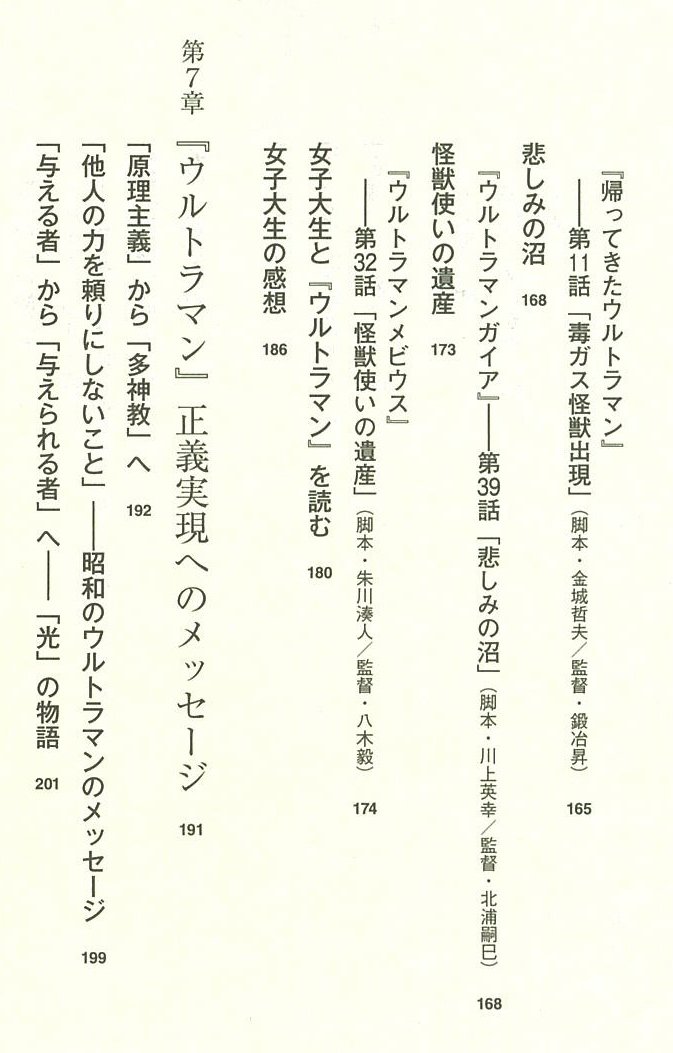 『帰ってきたウルトラマン』
——第11話「毒ガス怪獣出現」（脚本・金城哲夫／監督・鍛冶昇） 165

悲しみの沼 168

『ウルトラマンガイア』——第39話「悲しみの沼」（脚本・川上英幸／監督・北浦嗣巳） 168

怪獣使いの遺産 173

『ウルトラマンメビウス』
——第32話「怪獣使いの遺産」（脚本・朱川湊人／監督・八木毅） 174

女子大生と『ウルトラマン』を読む 180

女子大生の感想 186

第7章 『ウルトラマン』正義実現へのメッセージ 191

「原理主義」から「多神教」へ 192

「他人の力を頼りにしないこと」——昭和のウルトラマンのメッセージ 199

「与える者」から「与えられる者」へ——「光」の物語 201